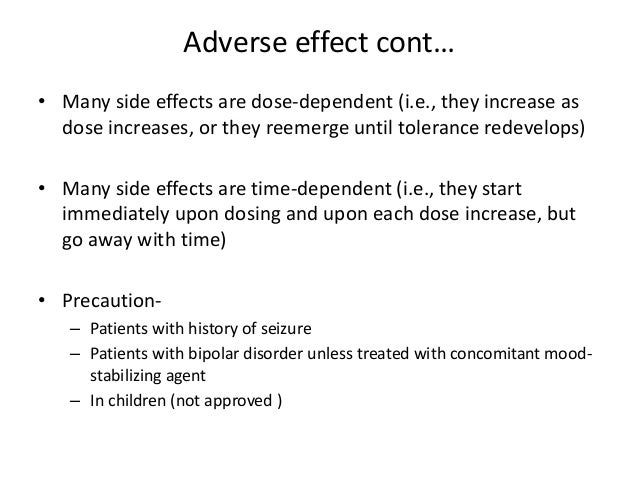 Adverse effect cont…

• Many side effects are dose-dependent (i.e., they increase as dose increases, or they reemerge until tolerance redevelops)

• Many side effects are time-dependent (i.e., they start immediately upon dosing and upon each dose increase, but go away with time)

• Precaution-
– Patients with history of seizure
– Patients with bipolar disorder unless treated with concomitant mood-stabilizing agent
– In children (not approved )